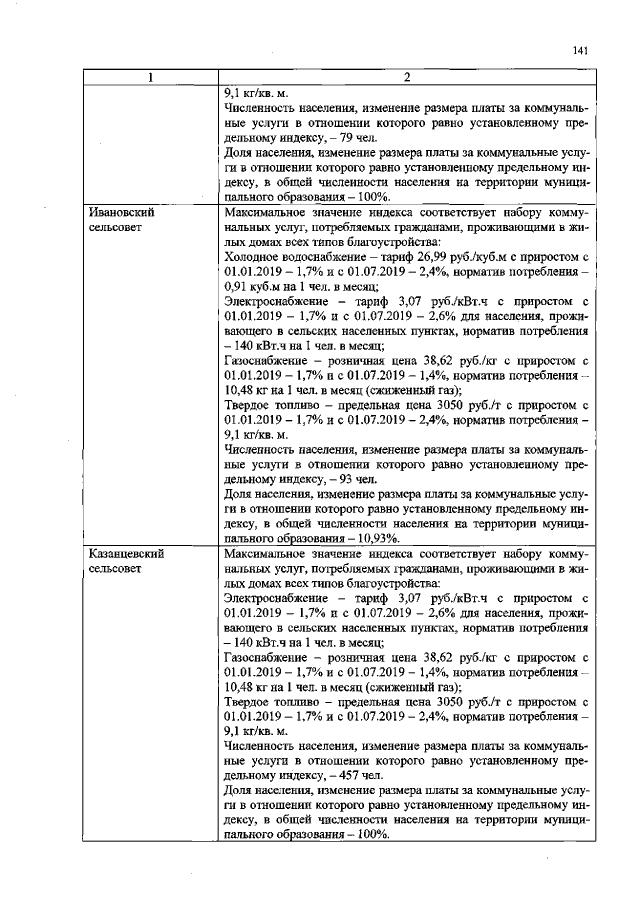 141

| 1 | 2 |
|---|---|
|  | 9,1 кг/кв. м. Численность населения, изменение размера платы за коммунальные услуги в отношении которого равно установленному предельному индексу, – 79 чел. Доля населения, изменение размера платы за коммунальные услуги в отношении которого равно установленному предельному индексу, в общей численности населения на территории муниципального образования – 100%. |
| Ивановский сельсовет | Максимальное значение индекса соответствует набору коммунальных услуг, потребляемых гражданами, проживающими в жилых домах всех типов благоустройства: Холодное водоснабжение – тариф 26,99 руб./куб.м с приростом с 01.01.2019 – 1,7% и с 01.07.2019 – 2,4%, норматив потребления – 0,91 куб.м на 1 чел. в месяц; Электроснабжение – тариф 3,07 руб./кВт.ч с приростом с 01.01.2019 – 1,7% и с 01.07.2019 – 2,6% для населения, проживающего в сельских населенных пунктах, норматив потребления – 140 кВт.ч на 1 чел. в месяц; Газоснабжение – розничная цена 38,62 руб./кг с приростом с 01.01.2019 – 1,7% и с 01.07.2019 – 1,4%, норматив потребления – 10,48 кг на 1 чел. в месяц (сжиженный газ); Твердое топливо – предельная цена 3050 руб./т с приростом с 01.01.2019 – 1,7% и с 01.07.2019 – 2,4%, норматив потребления – 9,1 кг/кв. м. Численность населения, изменение размера платы за коммунальные услуги в отношении которого равно установленному предельному индексу, – 93 чел. Доля населения, изменение размера платы за коммунальные услуги в отношении которого равно установленному предельному индексу, в общей численности населения на территории муниципального образования – 10,93%. |
| Казанцевский сельсовет | Максимальное значение индекса соответствует набору коммунальных услуг, потребляемых гражданами, проживающими в жилых домах всех типов благоустройства: Электроснабжение – тариф 3,07 руб./кВт.ч с приростом с 01.01.2019 – 1,7% и с 01.07.2019 – 2,6% для населения, проживающего в сельских населенных пунктах, норматив потребления – 140 кВт.ч на 1 чел. в месяц; Газоснабжение – розничная цена 38,62 руб./кг с приростом с 01.01.2019 – 1,7% и с 01.07.2019 – 1,4%, норматив потребления – 10,48 кг на 1 чел. в месяц (сжиженный газ); Твердое топливо – предельная цена 3050 руб./т с приростом с 01.01.2019 – 1,7% и с 01.07.2019 – 2,4%, норматив потребления – 9,1 кг/кв. м. Численность населения, изменение размера платы за коммунальные услуги в отношении которого равно установленному предельному индексу, – 457 чел. Доля населения, изменение размера платы за коммунальные услуги в отношении которого равно установленному предельному индексу, в общей численности населения на территории муниципального образования – 100%. |